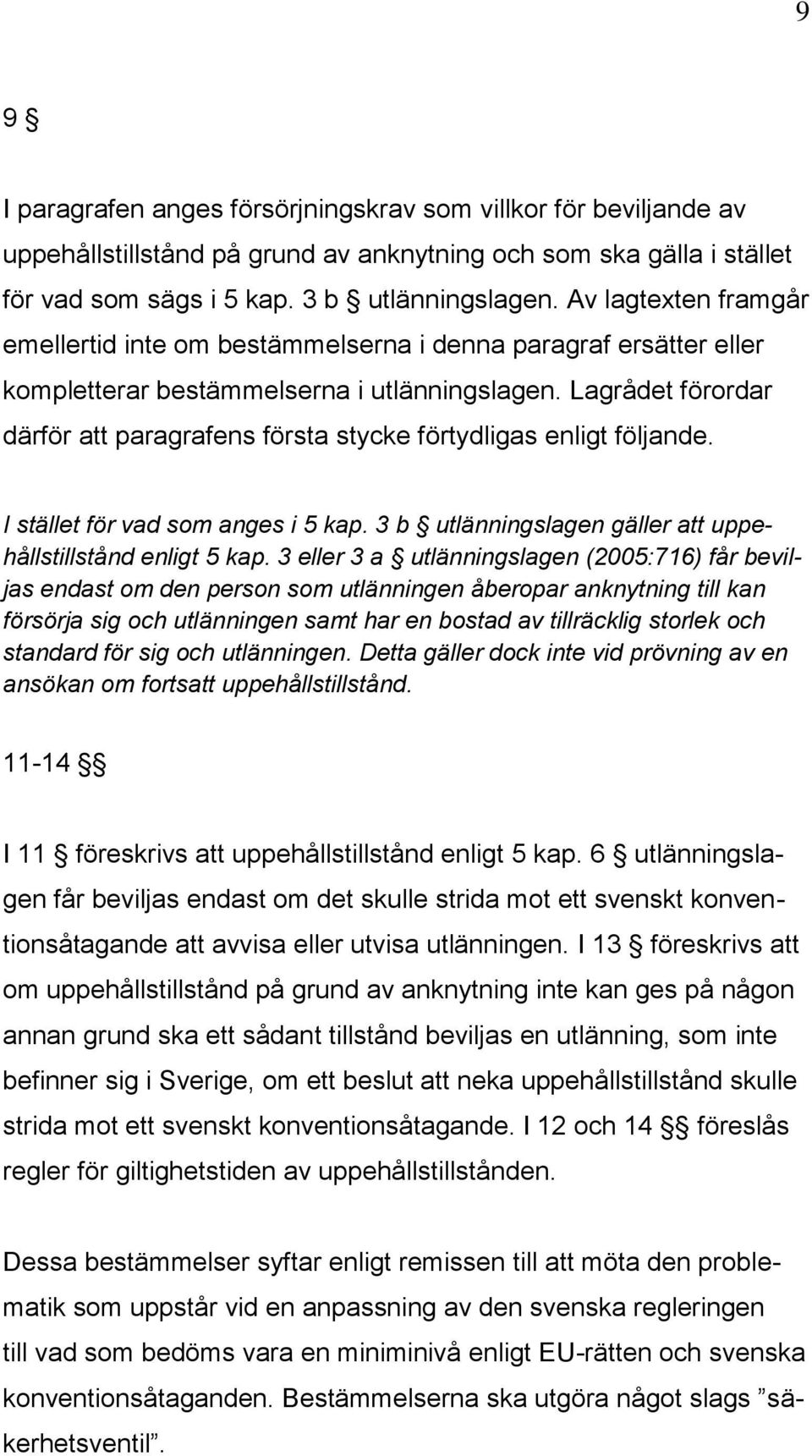 9

9 §

I paragrafen anges försörjningskrav som villkor för beviljande av uppehållstillstånd på grund av anknytning och som ska gälla i stället för vad som sägs i 5 kap. 3 b § utlänningslagen. Av lagtexten framgår emellertid inte om bestämmelserna i denna paragraf ersätter eller kompletterar bestämmelserna i utlänningslagen. Lagrådet förordar därför att paragrafens första stycke förtydligas enligt följande.

I stället för vad som anges i 5 kap. 3 b § utlänningslagen gäller att uppehållstillstånd enligt 5 kap. 3 eller 3 a § utlänningslagen (2005:716) får beviljas endast om den person som utlänningen åberopar anknytning till kan försörja sig och utlänningen samt har en bostad av tillräcklig storlek och standard för sig och utlänningen. Detta gäller dock inte vid prövning av en ansökan om fortsatt uppehållstillstånd.

11-14 §§

I 11 § föreskrivs att uppehållstillstånd enligt 5 kap. 6 § utlänningslagen får beviljas endast om det skulle strida mot ett svenskt konventionsåtagande att avvisa eller utvisa utlänningen. I 13 § föreskrivs att om uppehållstillstånd på grund av anknytning inte kan ges på någon annan grund ska ett sådant tillstånd beviljas en utlänning, som inte befinner sig i Sverige, om ett beslut att neka uppehållstillstånd skulle strida mot ett svenskt konventionsåtagande. I 12 och 14 §§ föreslås regler för giltighetstiden av uppehållstillstånden.

Dessa bestämmelser syftar enligt remissen till att möta den problematik som uppstår vid en anpassning av den svenska regleringen till vad som bedöms vara en miniminivå enligt EU-rätten och svenska konventionsåtaganden. Bestämmelserna ska utgöra något slags ”säkerhetsventil”.